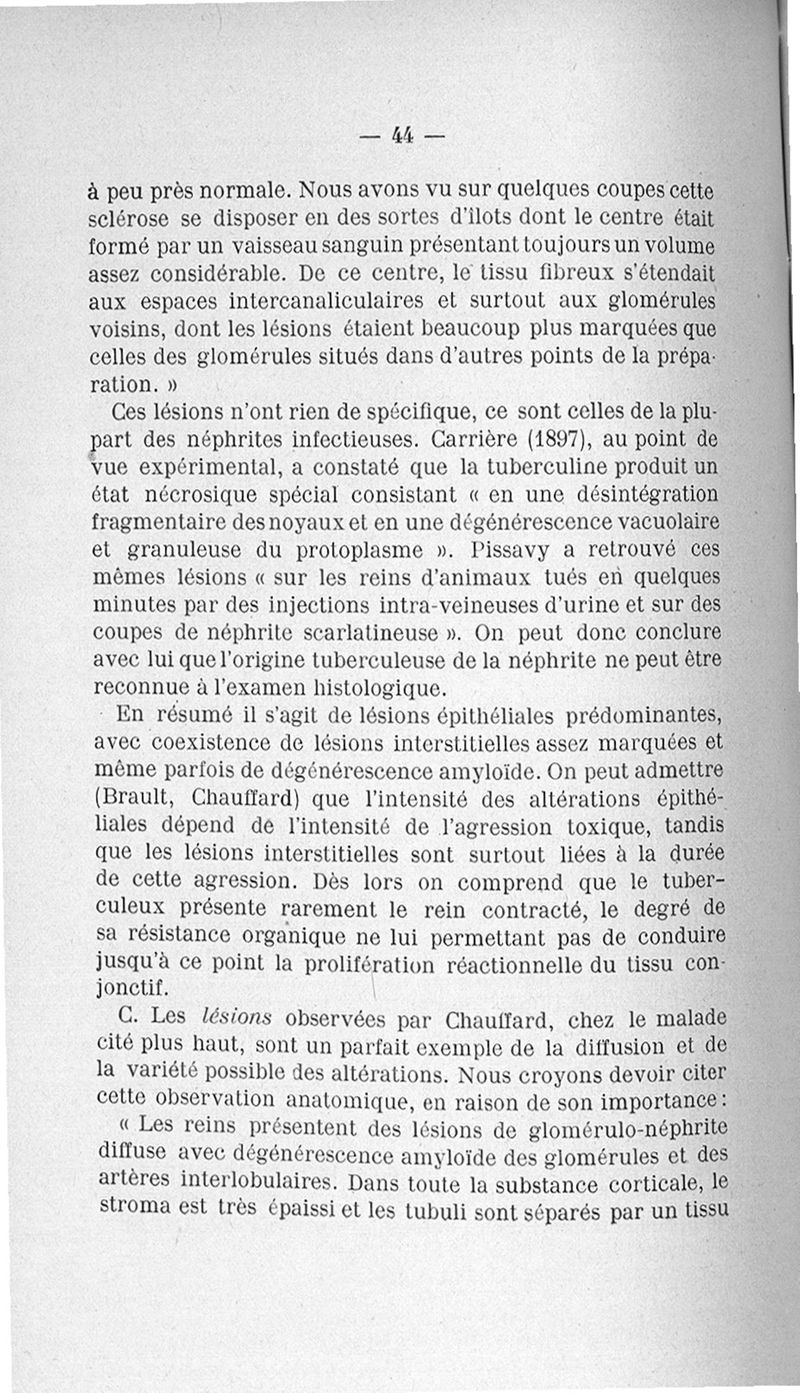 — 44 —

à peu près normale. Nous avons vu sur quelques coupes cette sclérose se disposer en des sortes d'îlots dont le centre était formé par un vaisseau sanguin présentant toujours un volume assez considérable. De ce centre, le tissu fibreux s'étendait aux espaces intercanaliculaires et surtout aux glomérules voisins, dont les lésions étaient beaucoup plus marquées que celles des glomérules situés dans d'autres points de la préparation. »

Ces lésions n'ont rien de spécifique, ce sont celles de la plupart des néphrites infectieuses. Carrière (1897), au point de vue expérimental, a constaté que la tuberculine produit un état nécrosique spécial consistant « en une désintégration fragmentaire des noyaux et en une dégénérescence vacuolaire et granuleuse du protoplasme ». Pissavy a retrouvé ces mêmes lésions « sur les reins d'animaux tués en quelques minutes par des injections intra-veineuses d'urine et sur des coupes de néphrite scarlatineuse ». On peut donc conclure avec lui que l'origine tuberculeuse de la néphrite ne peut être reconnue à l'examen histologique.

En résumé il s'agit de lésions épithéliales prédominantes, avec coexistence de lésions interstitielles assez marquées et même parfois de dégénérescence amyloïde. On peut admettre (Brault, Chauffard) que l'intensité des altérations épithéliales dépend de l'intensité de l'agression toxique, tandis que les lésions interstitielles sont surtout liées à la durée de cette agression. Dès lors on comprend que le tuberculeux présente rarement le rein contracté, le degré de sa résistance organique ne lui permettant pas de conduire jusqu'à ce point la prolifération réactionnelle du tissu conjonctif.

C. Les *lésions* observées par Chauffard, chez le malade cité plus haut, sont un parfait exemple de la diffusion et de la variété possible des altérations. Nous croyons devoir citer cette observation anatomique, en raison de son importance :

« Les reins présentent des lésions de glomérulo-néphrite diffuse avec dégénérescence amyloïde des glomérules et des artères interlobulaires. Dans toute la substance corticale, le stroma est très épaissi et les tubuli sont séparés par un tissu